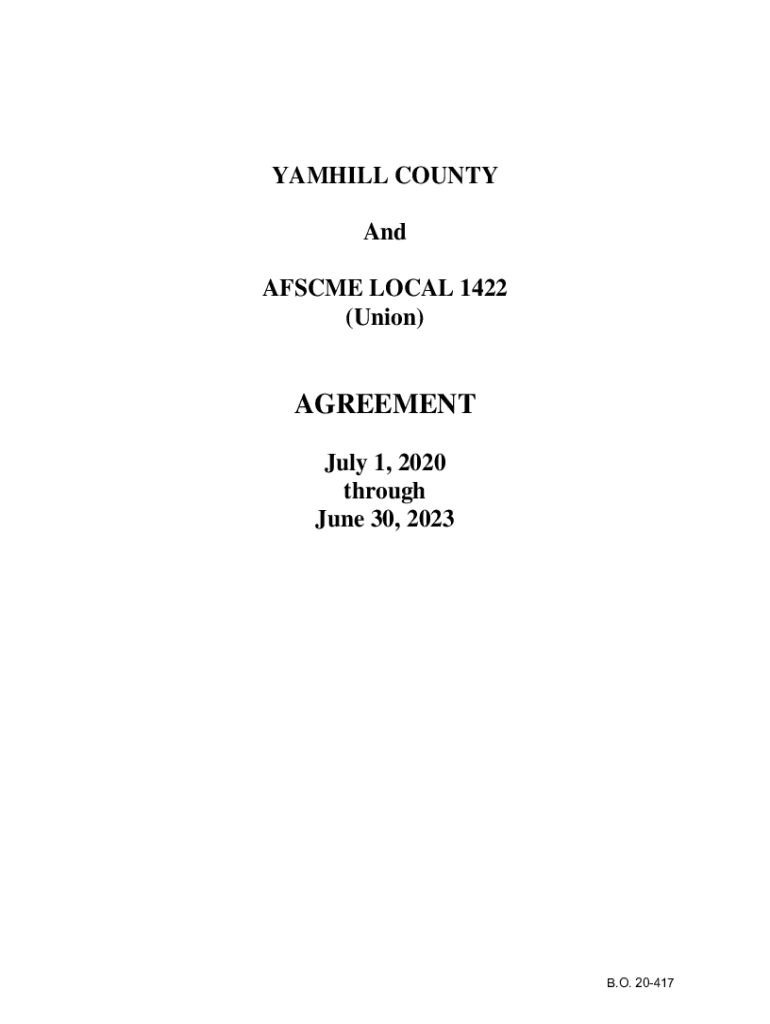 YAMHILL COUNTY

And

AFSCME LOCAL 1422
(Union)

AGREEMENT

July 1, 2020
through
June 30, 2023

B.O. 20-417